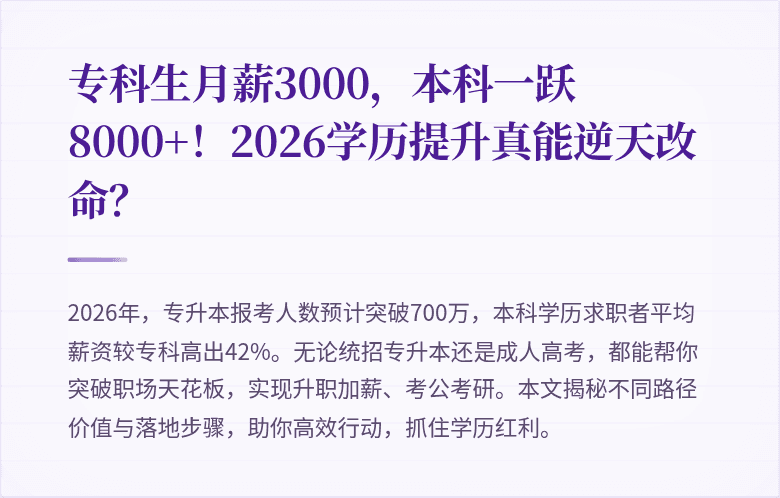 专科生月薪3000，本科一跃8000+！2026学历提升真能逆天改命？

2026年，专升本报考人数预计突破700万，本科学历求职者平均薪资较专科高出42%。无论统招专升本还是成人高考，都能帮你突破职场天花板，实现升职加薪、考公考研。本文揭秘不同路径价值与落地步骤，助你高效行动，抓住学历红利。